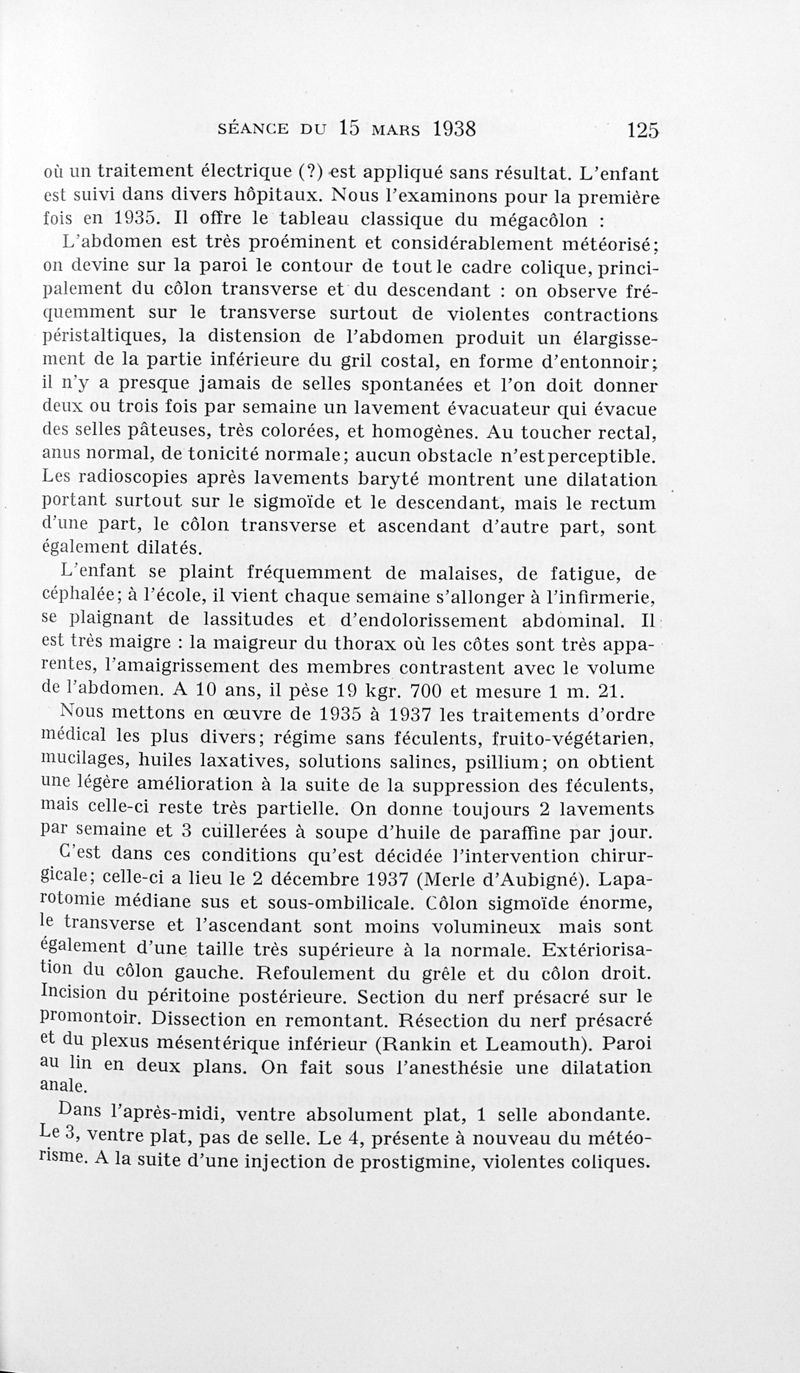 SÉANCE DU 15 MARS 1938 125

où un traitement électrique (?) est appliqué sans résultat. L'enfant est suivi dans divers hôpitaux. Nous l'examinons pour la première fois en 1935. Il offre le tableau classique du mégacôlon :

L'abdomen est très proéminent et considérablement météorisé; on devine sur la paroi le contour de tout le cadre colique, principalement du côlon transverse et du descendant : on observe fréquemment sur le transverse surtout de violentes contractions péristaltiques, la distension de l'abdomen produit un élargissement de la partie inférieure du gril costal, en forme d'entonnoir; il n'y a presque jamais de selles spontanées et l'on doit donner deux ou trois fois par semaine un lavement évacuateur qui évacue des selles pâteuses, très colorées, et homogènes. Au toucher rectal, anus normal, de tonicité normale; aucun obstacle n'est perceptible. Les radioscopies après lavements baryté montrent une dilatation portant surtout sur le sigmoïde et le descendant, mais le rectum d'une part, le côlon transverse et ascendant d'autre part, sont également dilatés.

L'enfant se plaint fréquemment de malaises, de fatigue, de céphalée; à l'école, il vient chaque semaine s'allonger à l'infirmerie, se plaignant de lassitudes et d'endolorissement abdominal. Il est très maigre : la maigreur du thorax où les côtes sont très apparentes, l'amaigrissement des membres contrastent avec le volume de l'abdomen. A 10 ans, il pèse 19 kgr. 700 et mesure 1 m. 21.

Nous mettons en œuvre de 1935 à 1937 les traitements d'ordre médical les plus divers; régime sans féculents, fruito-végétarien, mucilages, huiles laxatives, solutions salines, psillium; on obtient une légère amélioration à la suite de la suppression des féculents, mais celle-ci reste très partielle. On donne toujours 2 lavements par semaine et 3 cuillerées à soupe d'huile de paraffine par jour.

C'est dans ces conditions qu'est décidée l'intervention chirurgicale; celle-ci a lieu le 2 décembre 1937 (Merle d'Aubigné). Laparotomie médiane sus et sous-ombilicale. Côlon sigmoïde énorme, le transverse et l'ascendant sont moins volumineux mais sont également d'une taille très supérieure à la normale. Extériorisation du côlon gauche. Refoulement du grêle et du côlon droit. Incision du péritoine postérieure. Section du nerf présacré sur le promontoir. Dissection en remontant. Résection du nerf présacré et du plexus mésentérique inférieur (Rankin et Leamouth). Paroi au lin en deux plans. On fait sous l'anesthésie une dilatation anale.

Dans l'après-midi, ventre absolument plat, 1 selle abondante. Le 3, ventre plat, pas de selle. Le 4, présente à nouveau du météorisme. A la suite d'une injection de prostigmine, violentes coliques.